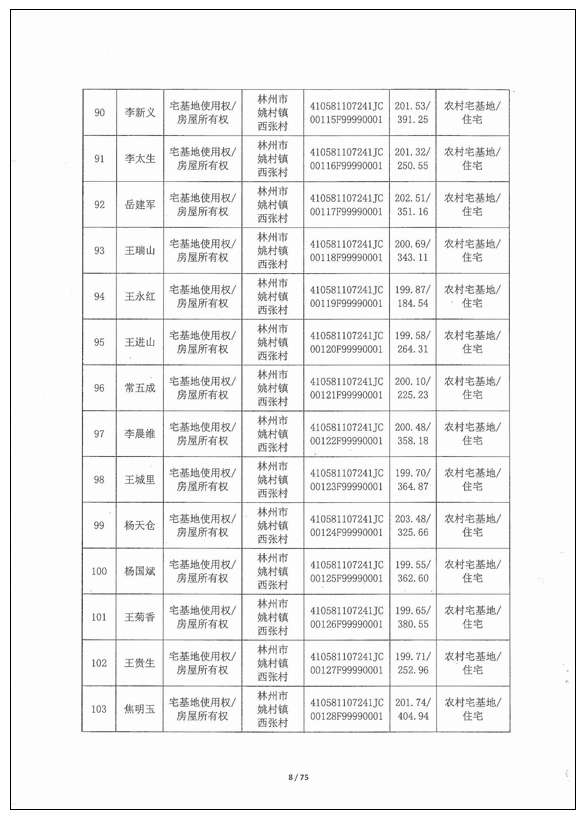 | 90 | 李新义 | 宅基地使用权/房屋所有权 | 林州市姚村镇西张村 | 410581107241JC00115F99990001 | 201.53/391.25 | 农村宅基地/住宅 |
|---|---|---|---|---|---|---|
| 91 | 李太生 | 宅基地使用权/房屋所有权 | 林州市姚村镇西张村 | 410581107241JC00116F99990001 | 201.32/250.55 | 农村宅基地/住宅 |
| 92 | 岳建军 | 宅基地使用权/房屋所有权 | 林州市姚村镇西张村 | 410581107241JC00117F99990001 | 202.51/351.16 | 农村宅基地/住宅 |
| 93 | 王瑞山 | 宅基地使用权/房屋所有权 | 林州市姚村镇西张村 | 410581107241JC00118F99990001 | 200.69/343.11 | 农村宅基地/住宅 |
| 94 | 王永红 | 宅基地使用权/房屋所有权 | 林州市姚村镇西张村 | 410581107241JC00119F99990001 | 199.87/184.54 | 农村宅基地/住宅 |
| 95 | 王进山 | 宅基地使用权/房屋所有权 | 林州市姚村镇西张村 | 410581107241JC00120F99990001 | 199.58/264.31 | 农村宅基地/住宅 |
| 96 | 常五成 | 宅基地使用权/房屋所有权 | 林州市姚村镇西张村 | 410581107241JC00121F99990001 | 200.10/225.23 | 农村宅基地/住宅 |
| 97 | 李晨维 | 宅基地使用权/房屋所有权 | 林州市姚村镇西张村 | 410581107241JC00122F99990001 | 200.48/358.18 | 农村宅基地/住宅 |
| 98 | 王城里 | 宅基地使用权/房屋所有权 | 林州市姚村镇西张村 | 410581107241JC00123F99990001 | 199.70/364.87 | 农村宅基地/住宅 |
| 99 | 杨天仓 | 宅基地使用权/房屋所有权 | 林州市姚村镇西张村 | 410581107241JC00124F99990001 | 203.48/325.66 | 农村宅基地/住宅 |
| 100 | 杨国斌 | 宅基地使用权/房屋所有权 | 林州市姚村镇西张村 | 410581107241JC00125F99990001 | 199.55/362.60 | 农村宅基地/住宅 |
| 101 | 王菊香 | 宅基地使用权/房屋所有权 | 林州市姚村镇西张村 | 410581107241JC00126F99990001 | 199.65/380.55 | 农村宅基地/住宅 |
| 102 | 王贵生 | 宅基地使用权/房屋所有权 | 林州市姚村镇西张村 | 410581107241JC00127F99990001 | 199.71/252.96 | 农村宅基地/住宅 |
| 103 | 焦明玉 | 宅基地使用权/房屋所有权 | 林州市姚村镇西张村 | 410581107241JC00128F99990001 | 201.74/404.94 | 农村宅基地/住宅 |

8 / 75